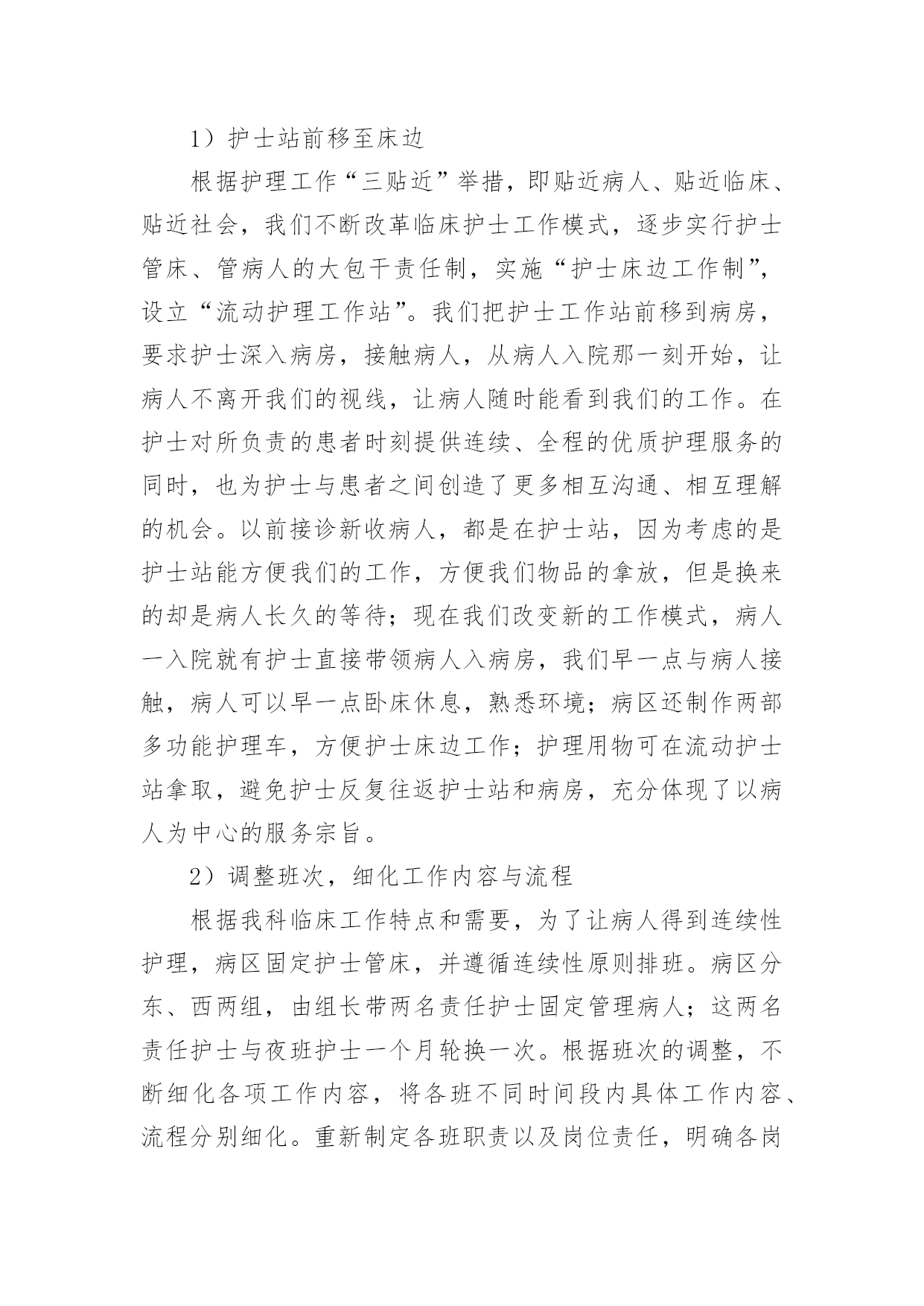 1）护士站前移至床边

根据护理工作“三贴近”举措，即贴近病人、贴近临床、贴近社会，我们不断改革临床护士工作模式，逐步实行护士管床、管病人的大包干责任制，实施“护士床边工作制”，设立“流动护理工作站”。我们把护士工作站前移到病房，要求护士深入病房，接触病人，从病人入院那一刻开始，让病人不离开我们的视线，让病人随时能看到我们的工作。在护士对所负责的患者时刻提供连续、全程的优质护理服务的同时，也为护士与患者之间创造了更多相互沟通、相互理解的机会。以前接诊新收病人，都是在护士站，因为考虑的是护士站能方便我们的工作，方便我们物品的拿放，但是换来的却是病人长久的等待；现在我们改变新的工作模式，病人一入院就有护士直接带领病人入病房，我们早一点与病人接触，病人可以早一点卧床休息，熟悉环境；病区还制作两部多功能护理车，方便护士床边工作；护理用物可在流动护士站拿取，避免护士反复往返护士站和病房，充分体现了以病人为中心的服务宗旨。

2）调整班次，细化工作内容与流程

根据我科临床工作特点和需要，为了让病人得到连续性护理，病区固定护士管床，并遵循连续性原则排班。病区分东、西两组，由组长带两名责任护士固定管理病人；这两名责任护士与夜班护士一个月轮换一次。根据班次的调整，不断细化各项工作内容，将各班不同时间段内具体工作内容、流程分别细化。重新制定各班职责以及岗位责任，明确各岗